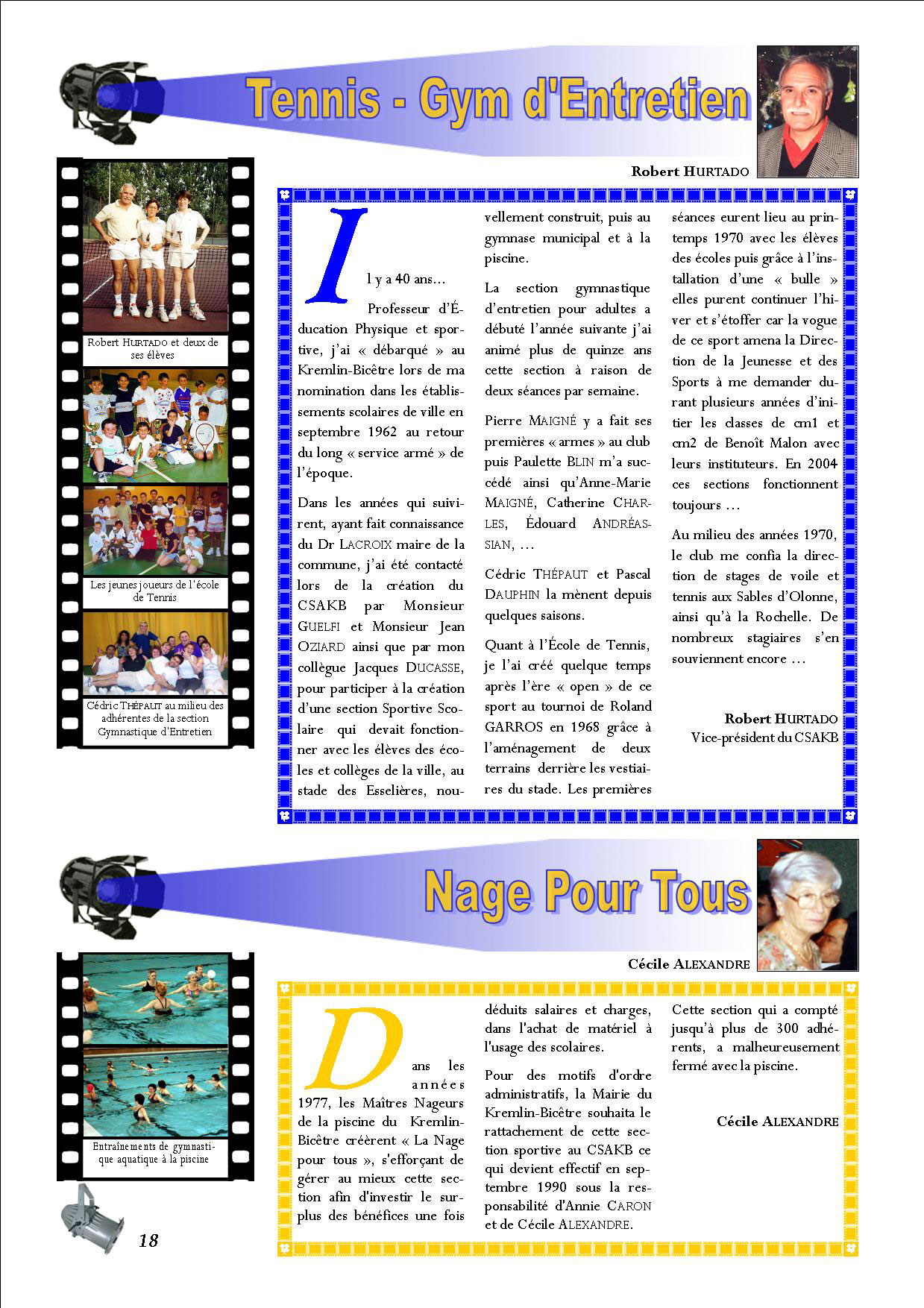 Tennis - Gym d'Entretien

Robert HURTADO

Robert HURTADO et deux de ses élèves

Les jeunes joueurs de l'école de Tennis

Cédric THÉPAUT au milieu des adhérentes de la section Gymnastique d'Entretien

Il y a 40 ans…

Professeur d'Éducation Physique et sportive, j'ai « débarqué » au Kremlin-Bicêtre lors de ma nomination dans les établissements scolaires de ville en septembre 1962 au retour du long « service armé » de l'époque.

Dans les années qui suivirent, ayant fait connaissance du Dr LACROIX maire de la commune, j'ai été contacté lors de la création du CSAKB par Monsieur GUELFI et Monsieur Jean OZIARD ainsi que par mon collègue Jacques DUCASSE, pour participer à la création d'une section Sportive Scolaire qui devait fonctionner avec les élèves des écoles et collèges de la ville, au stade des Esselières, nouvellement construit, puis au gymnase municipal et à la piscine.

La section gymnastique d'entretien pour adultes a débuté l'année suivante j'ai animé plus de quinze ans cette section à raison de deux séances par semaine.

Pierre MAIGNÉ y a fait ses premières « armes » au club puis Paulette BLIN m'a succédé ainsi qu'Anne-Marie MAIGNÉ, Catherine CHARLES, Édouard ANDRÉASSIAN, …

Cédric THÉPAUT et Pascal DAUPHIN la mènent depuis quelques saisons.

Quant à l'École de Tennis, je l'ai créé quelque temps après l'ère « open » de ce sport au tournoi de Roland GARROS en 1968 grâce à l'aménagement de deux terrains derrière les vestiaires du stade. Les premières séances eurent lieu au printemps 1970 avec les élèves des écoles puis grâce à l'installation d'une « bulle » elles purent continuer l'hiver et s'étoffer car la vogue de ce sport amena la Direction de la Jeunesse et des Sports à me demander durant plusieurs années d'initier les classes de cm1 et cm2 de Benoît Malon avec leurs instituteurs. En 2004 ces sections fonctionnent toujours …

Au milieu des années 1970, le club me confia la direction de stages de voile et tennis aux Sables d'Olonne, ainsi qu'à la Rochelle. De nombreux stagiaires s'en souviennent encore …

Robert HURTADO
Vice-président du CSAKB

Nage Pour Tous

Cécile ALEXANDRE

Entraînements de gymnastique aquatique à la piscine

Dans les années 1977, les Maîtres Nageurs de la piscine du Kremlin-Bicêtre créèrent « La Nage pour tous », s'efforçant de gérer au mieux cette section afin d'investir le surplus des bénéfices une fois déduits salaires et charges, dans l'achat de matériel à l'usage des scolaires.

Pour des motifs d'ordre administratifs, la Mairie du Kremlin-Bicêtre souhaita le rattachement de cette section sportive au CSAKB ce qui devient effectif en septembre 1990 sous la responsabilité d'Annie CARON et de Cécile ALEXANDRE.

Cette section qui a compté jusqu'à plus de 300 adhérents, a malheureusement fermé avec la piscine.

Cécile ALEXANDRE

18